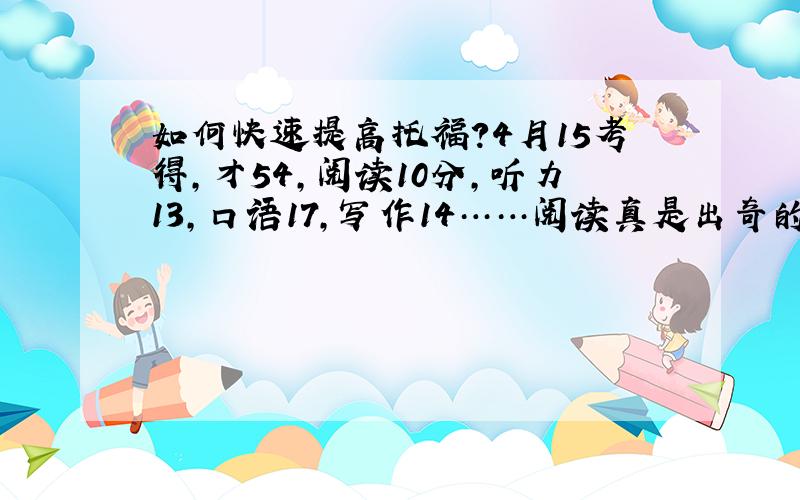 如何快速提高托福?4月15考得,才54,阅读10分,听力13,口语17,写作14……阅读真是出奇的